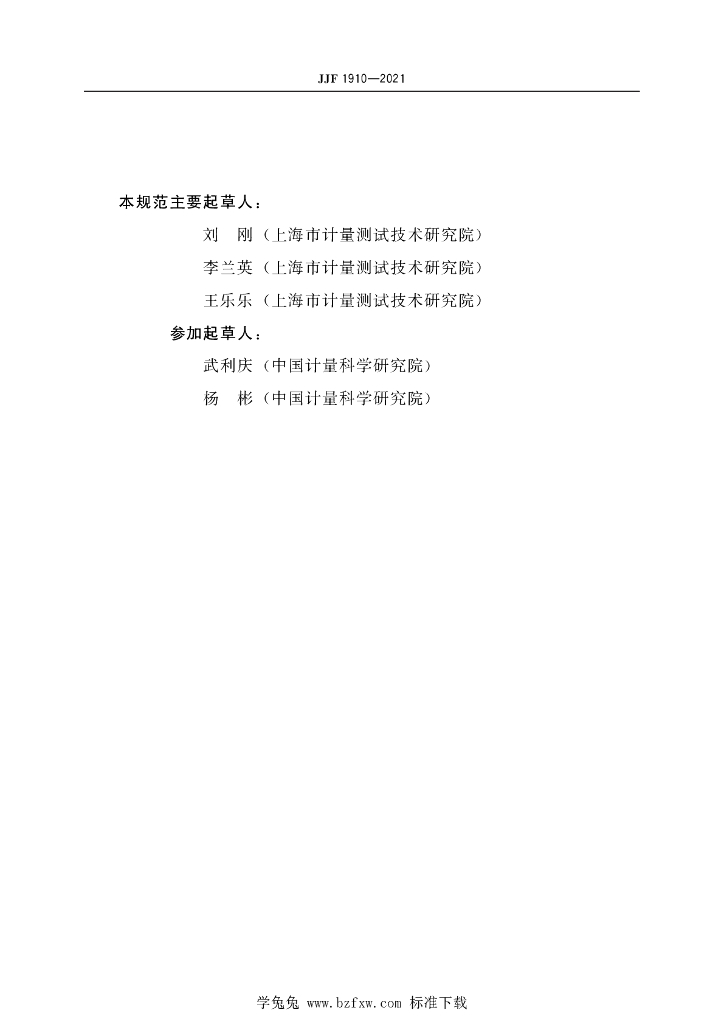 JJF 1910—2021

本规范主要起草人：

刘　刚（上海市计量测试技术研究院）

李兰英（上海市计量测试技术研究院）

王乐乐（上海市计量测试技术研究院）

参加起草人：

武利庆（中国计量科学研究院）

杨　彬（中国计量科学研究院）

学兔兔 www.bzfxw.com 标准下载